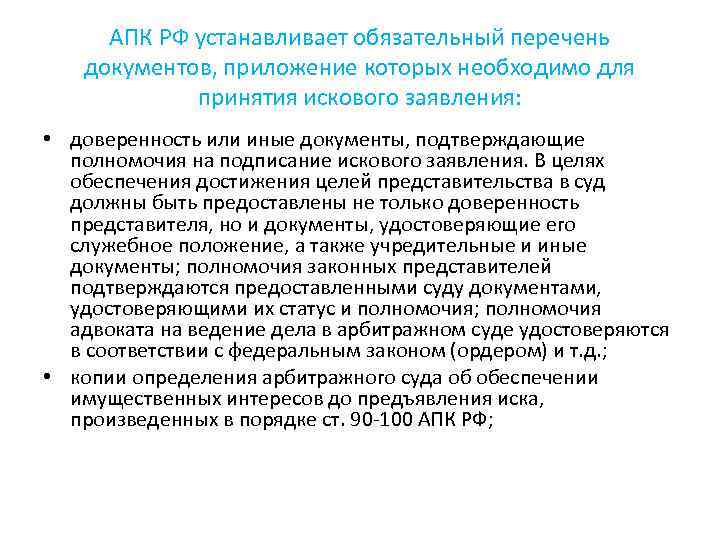 АПК РФ устанавливает обязательный перечень документов, приложение которых необходимо для принятия искового заявления:

• доверенность или иные документы, подтверждающие полномочия на подписание искового заявления. В целях обеспечения достижения целей представительства в суд должны быть предоставлены не только доверенность представителя, но и документы, удостоверяющие его служебное положение, а также учредительные и иные документы; полномочия законных представителей подтверждаются предоставленными суду документами, удостоверяющими их статус и полномочия; полномочия адвоката на ведение дела в арбитражном суде удостоверяются в соответствии с федеральным законом (ордером) и т.д.;

• копии определения арбитражного суда об обеспечении имущественных интересов до предъявления иска, произведенных в порядке ст. 90-100 АПК РФ;